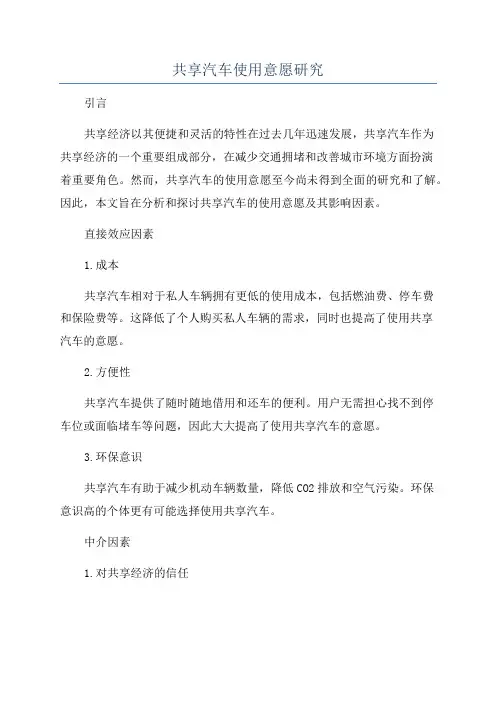 共享汽车使用意愿研究

引言

共享经济以其便捷和灵活的特性在过去几年迅速发展，共享汽车作为共享经济的一个重要组成部分，在减少交通拥堵和改善城市环境方面扮演着重要角色。然而，共享汽车的使用意愿至今尚未得到全面的研究和了解。因此，本文旨在分析和探讨共享汽车的使用意愿及其影响因素。

直接效应因素

1.成本

共享汽车相对于私人车辆拥有更低的使用成本，包括燃油费、停车费和保险费等。这降低了个人购买私人车辆的需求，同时也提高了使用共享汽车的意愿。

2.方便性

共享汽车提供了随时随地借用和还车的便利。用户无需担心找不到停车位或面临堵车等问题，因此大大提高了使用共享汽车的意愿。

3.环保意识

共享汽车有助于减少机动车辆数量，降低CO2排放和空气污染。环保意识高的个体更有可能选择使用共享汽车。

中介因素

1.对共享经济的信任